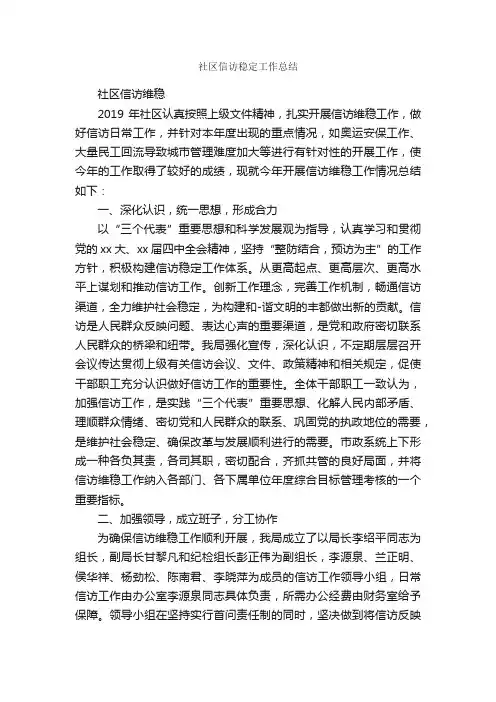 社区信访稳定工作总结

社区信访维稳

2019 年社区认真按照上级文件精神，扎实开展信访维稳工作，做好信访日常工作，并针对本年度出现的重点情况，如奥运安保工作、大量民工回流导致城市管理难度加大等进行有针对性的开展工作，使今年的工作取得了较好的成绩，现就今年开展信访维稳工作情况总结如下：

一、深化认识，统一思想，形成合力

以“三个代表”重要思想和科学发展观为指导，认真学习和贯彻党的 xx 大、xx 届四中全会精神，坚持“整防结合，预访为主”的工作方针，积极构建信访稳定工作体系。从更高起点、更高层次、更高水平上谋划和推动信访工作。创新工作理念，完善工作机制，畅通信访渠道，全力维护社会稳定，为构建和-谐文明的丰都做出新的贡献。信访是人民群众反映问题、表达心声的重要渠道，是党和政府密切联系人民群众的桥梁和纽带。我局强化宣传，深化认识，不定期层层召开会议传达贯彻上级有关信访会议、文件、政策精神和相关规定，促使干部职工充分认识做好信访工作的重要性。全体干部职工一致认为，加强信访工作，是实践“三个代表”重要思想、化解人民内部矛盾、理顺群众情绪、密切党和人民群众的联系、巩固党的执政地位的需要，是维护社会稳定、确保改革与发展顺利进行的需要。市政系统上下形成一种各负其责，各司其职，密切配合，齐抓共管的良好局面，并将信访维稳工作纳入各部门、各下属单位年度综合目标管理考核的一个重要指标。

二、加强领导，成立班子，分工协作

为确保信访维稳工作顺利开展，我局成立了以局长李绍平同志为组长，副局长甘黎凡和纪检组长彭正伟为副组长，李源泉、兰正明、侯华祥、杨劲松、陈南君、李晓萍为成员的信访工作领导小组，日常信访工作由办公室李源泉同志具体负责，所需办公经费由财务室给予保障。领导小组在坚持实行首问责任制的同时，坚决做到将信访反映